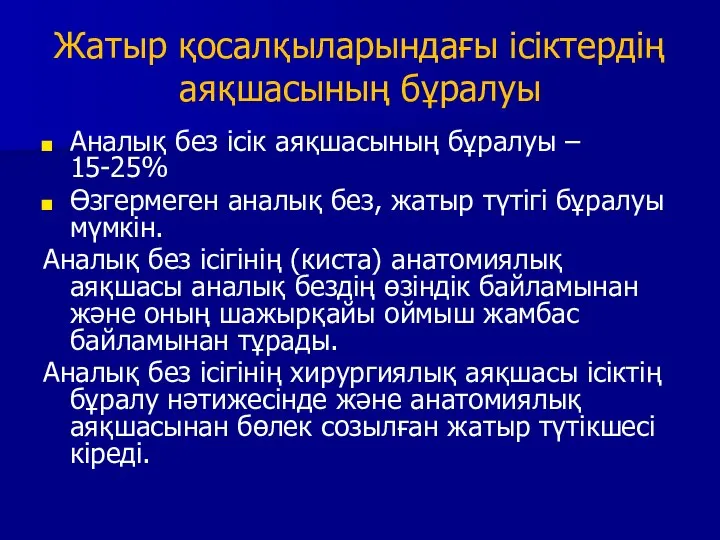 Жатыр қосалқыларындағы ісіктердің аяқшасының бұралуы

Аналық без ісік аяқшасының бұралуы – 15-25%

Өзгермеген аналық без, жатыр түтігі бұралуы мүмкін.

Аналық без ісігінің (киста) анатомиялық аяқшасы аналық бездің өзіндік байламынан және оның шажырқайы оймыш жамбас байламынан тұрады.

Аналық без ісігінің хирургиялық аяқшасы ісіктің бұралу нәтижесінде және анатомиялық аяқшасынан бөлек созылған жатыр түтікшесі кіреді.